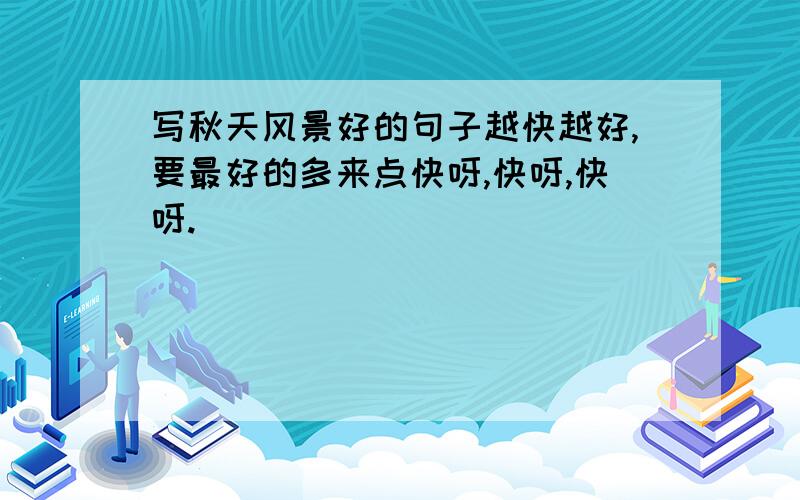 写秋天风景好的句子越快越好,要最好的多来点快呀,快呀,快呀.

E-LEARNING